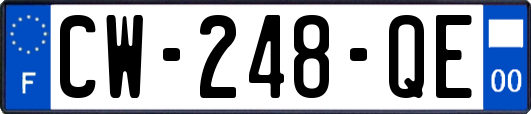 F
CW-248-QE
00